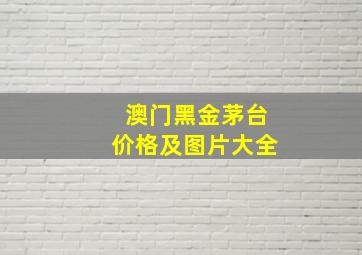 澳门黑金茅台
价格及图片大全